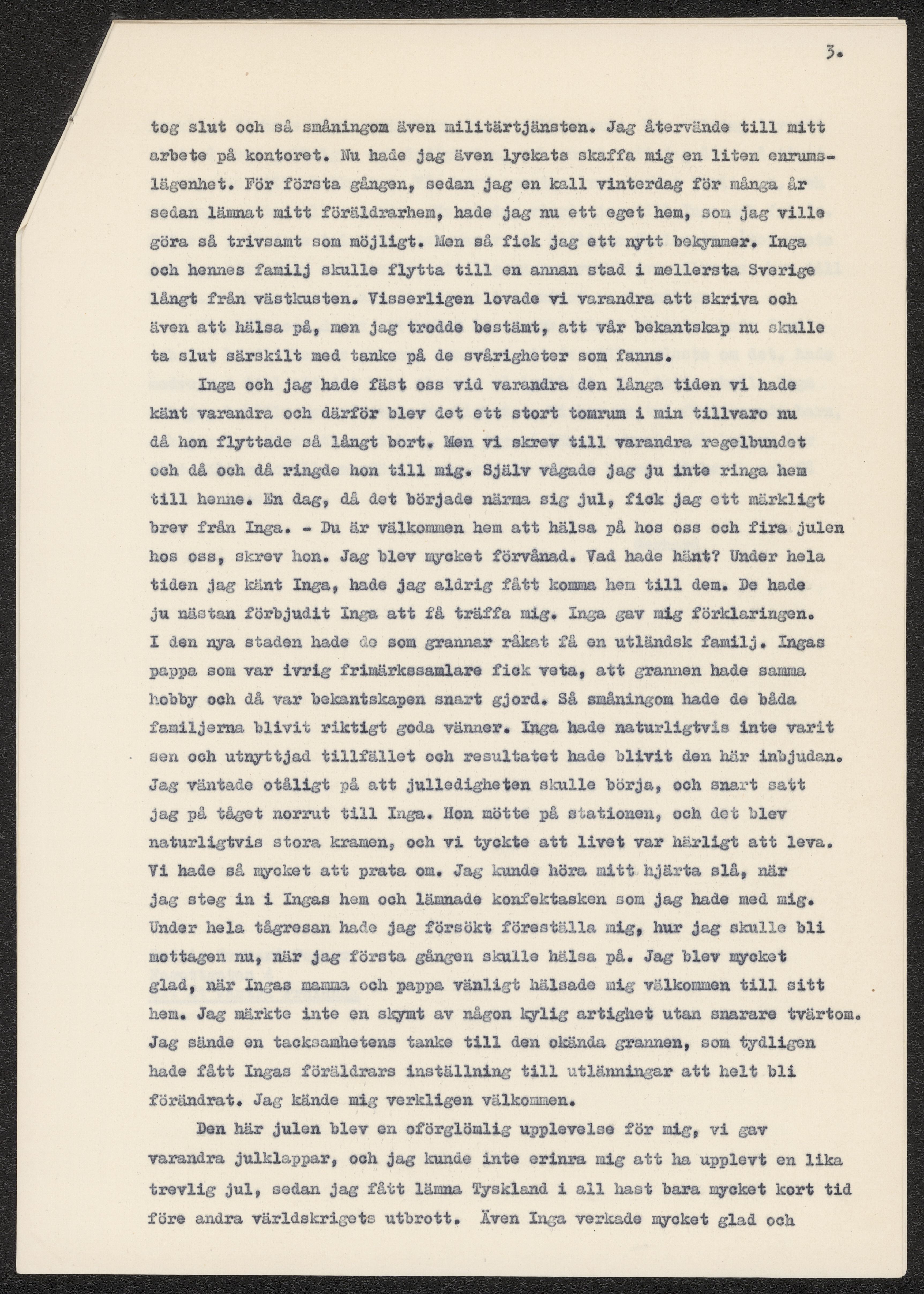 3.

tog slut och så småningom även militärtjänsten. Jag återvände till mitt arbete på kontoret. Nu hade jag även lyckats skaffa mig en liten enrumslägenhet. För första gången, sedan jag en kall vinterdag för många år sedan lämnat mitt föräldrarhem, hade jag nu ett eget hem, som jag ville göra så trivsamt som möjligt. Men så fick jag ett nytt bekymmer. Inga och hennes familj skulle flytta till en annan stad i mellersta Sverige långt från västkusten. Visserligen lovade vi varandra att skriva och även att hälsa på, men jag trodde bestämt, att vår bekantskap nu skulle ta slut särskilt med tanke på de svårigheter som fanns.

Inga och jag hade fäst oss vid varandra den långa tiden vi hade känt varandra och därför blev det ett stort tomrum i min tillvaro nu då hon flyttade så långt bort. Men vi skrev till varandra regelbundet och då och då ringde hon till mig. Själv vågade jag ju inte ringa hem till henne. En dag, då det började närma sig jul, fick jag ett märkligt brev från Inga. - Du är välkommen hem att hälsa på hos oss och fira julen hos oss, skrev hon. Jag blev mycket förvånad. Vad hade hänt? Under hela tiden jag känt Inga, hade jag aldrig fått komma hem till dem. De hade ju nästan förbjudit Inga att få träffa mig. Inga gav mig förklaringen. I den nya staden hade de som grannar råkat få en utländsk familj. Ingas pappa som var ivrig frimärkssamlare fick veta, att grannen hade samma hobby och då var bekantskapen snart gjord. Så småningom hade de båda familjerna blivit riktigt goda vänner. Inga hade naturligtvis inte varit sen och utnyttjad tillfället och resultatet hade blivit den här inbjudan. Jag väntade otåligt på att julledigheten skulle börja, och snart satt jag på tåget norrut till Inga. Hon mötte på stationen, och det blev naturligtvis stora kramen, och vi tyckte att livet var härligt att leva. Vi hade så mycket att prata om. Jag kunde höra mitt hjärta slå, när jag steg in i Ingas hem och lämnade konfektasken som jag hade med mig. Under hela tågresan hade jag försökt föreställa mig, hur jag skulle bli mottagen nu, när jag första gången skulle hälsa på. Jag blev mycket glad, när Ingas mamma och pappa vänligt hälsade mig välkommen till sitt hem. Jag märkte inte en skymt av någon kylig artighet utan snarare tvärtom. Jag sände en tacksamhetens tanke till den okända grannen, som tydligen hade fått Ingas föräldrars inställning till utlänningar att helt bli förändrat. Jag kände mig verkligen välkommen.

Den här julen blev en oförglömlig upplevelse för mig, vi gav varandra julklappar, och jag kunde inte erinra mig att ha upplevt en lika trevlig jul, sedan jag fått lämna Tyskland i all hast bara mycket kort tid före andra världskrigets utbrott. Även Inga verkade mycket glad och